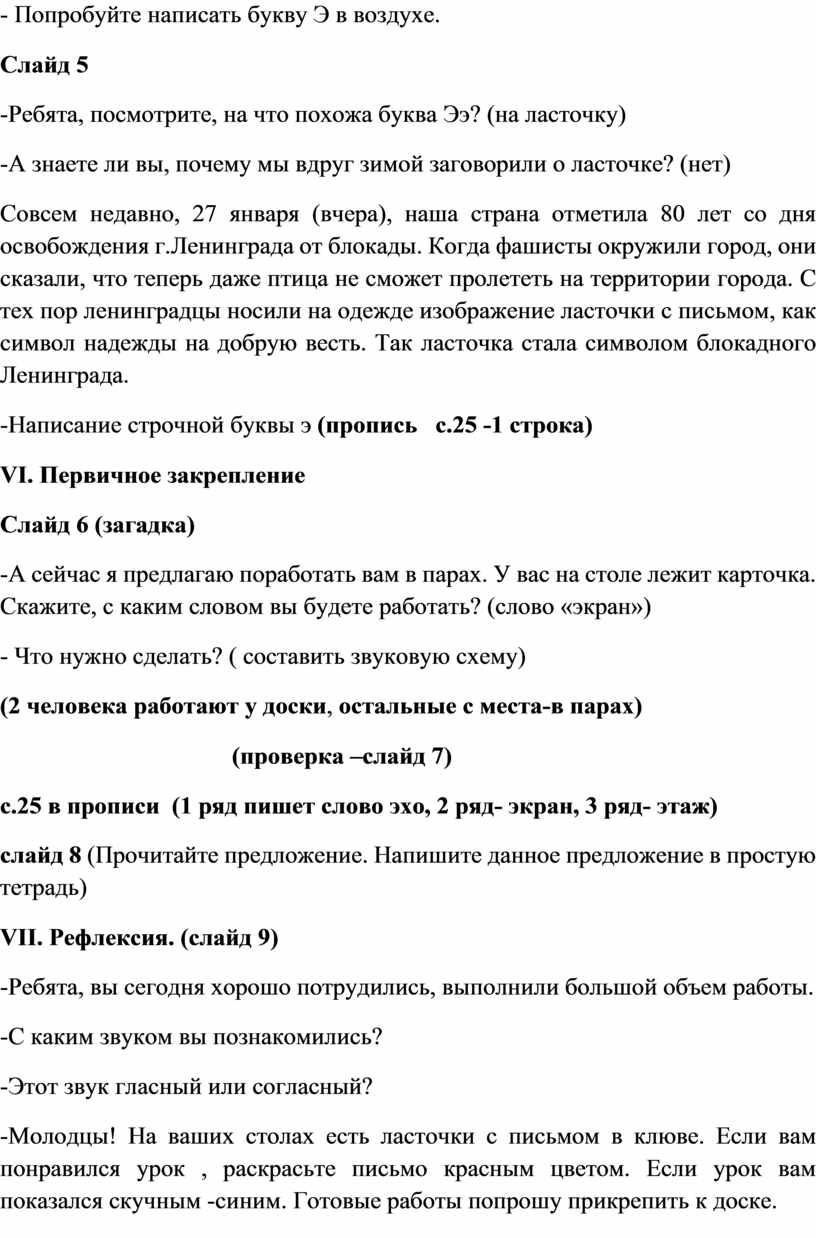 - Попробуйте написать букву Э в воздухе.

Слайд 5

-Ребята, посмотрите, на что похожа буква Ээ? (на ласточку)

-А знаете ли вы, почему мы вдруг зимой заговорили о ласточке? (нет)

Совсем недавно, 27 января (вчера), наша страна отметила 80 лет со дня освобождения г.Ленинграда от блокады. Когда фашисты окружили город, они сказали, что теперь даже птица не сможет пролететь на территории города. С тех пор ленинградцы носили на одежде изображение ласточки с письмом, как символ надежды на добрую весть. Так ласточка стала символом блокадного Ленинграда.

-Написание строчной буквы э (пропись с.25 -1 строка)

VI. Первичное закрепление

Слайд 6 (загадка)

-А сейчас я предлагаю поработать вам в парах. У вас на столе лежит карточка. Скажите, с каким словом вы будете работать? (слово «экран»)

- Что нужно сделать? ( составить звуковую схему)

(2 человека работают у доски, остальные с места-в парах)

(проверка –слайд 7)

с.25 в прописи (1 ряд пишет слово эхо, 2 ряд- экран, 3 ряд- этаж)

слайд 8 (Прочитайте предложение. Напишите данное предложение в простую тетрадь)

VII. Рефлексия. (слайд 9)

-Ребята, вы сегодня хорошо потрудились, выполнили большой объем работы.

-С каким звуком вы познакомились?

-Этот звук гласный или согласный?

-Молодцы! На ваших столах есть ласточки с письмом в клюве. Если вам понравился урок , раскрасьте письмо красным цветом. Если урок вам показался скучным -синим. Готовые работы попрошу прикрепить к доске.